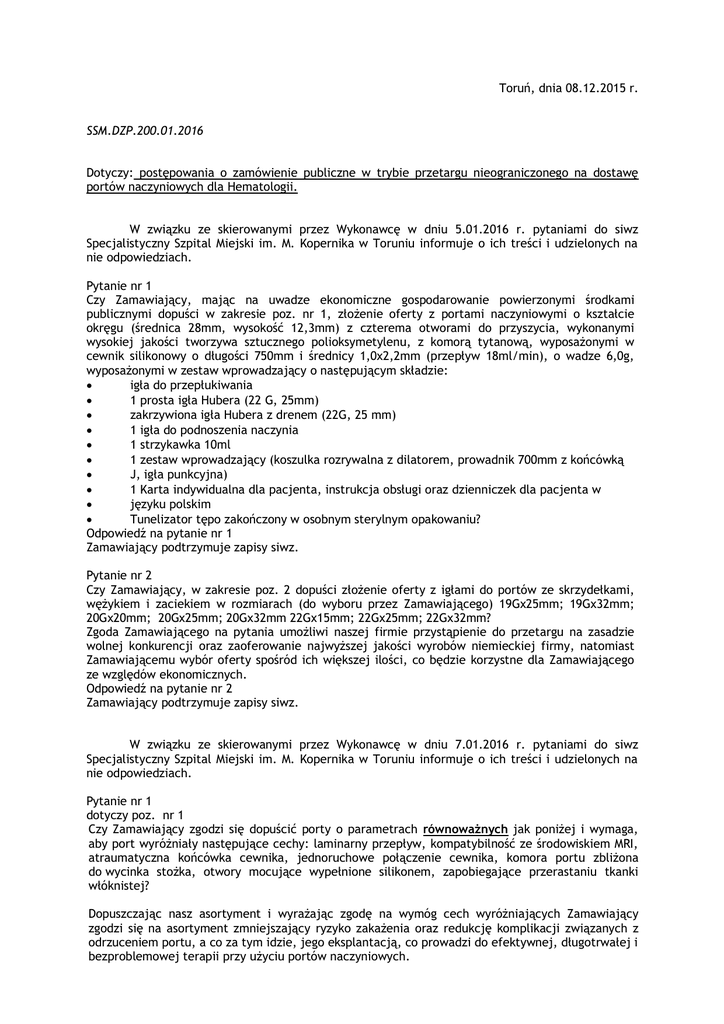 Toruń, dnia 08.12.2015 r.

SSM.DZP.200.01.2016

Dotyczy: postępowania o zamówienie publiczne w trybie przetargu nieograniczonego na dostawę portów naczyniowych dla Hematologii.

W związku ze skierowanymi przez Wykonawcę w dniu 5.01.2016 r. pytaniami do siwz Specjalistyczny Szpital Miejski im. M. Kopernika w Toruniu informuje o ich treści i udzielonych na nie odpowiedziach.

Pytanie nr 1
Czy Zamawiający, mając na uwadze ekonomiczne gospodarowanie powierzonymi środkami publicznymi dopuści w zakresie poz. nr 1, złożenie oferty z portami naczyniowymi o kształcie okręgu (średnica 28mm, wysokość 12,3mm) z czterema otworami do przyszycia, wykonanymi wysokiej jakości tworzywa sztucznego polioksymetylenu, z komorą tytanową, wyposażonymi w cewnik silikonowy o długości 750mm i średnicy 1,0x2,2mm (przepływ 18ml/min), o wadze 6,0g, wyposażonymi w zestaw wprowadzający o następującym składzie:
• igła do przepłukiwania
• 1 prosta igła Hubera (22 G, 25mm)
• zakrzywiona igła Hubera z drenem (22G, 25 mm)
• 1 igła do podnoszenia naczynia
• 1 strzykawka 10ml
• 1 zestaw wprowadzający (koszulka rozrywalna z dilatorem, prowadnik 700mm z końcówką
• J, igła punkcyjna)
• 1 Karta indywidualna dla pacjenta, instrukcja obsługi oraz dzienniczek dla pacjenta w
• języku polskim
• Tunelizator tępo zakończony w osobnym sterylnym opakowaniu?
Odpowiedź na pytanie nr 1
Zamawiający podtrzymuje zapisy siwz.

Pytanie nr 2
Czy Zamawiający, w zakresie poz. 2 dopuści złożenie oferty z igłami do portów ze skrzydełkami, wężykiem i zaciekiem w rozmiarach (do wyboru przez Zamawiającego) 19Gx25mm; 19Gx32mm; 20Gx20mm; 20Gx25mm; 20Gx32mm 22Gx15mm; 22Gx25mm; 22Gx32mm?
Zgoda Zamawiającego na pytania umożliwi naszej firmie przystąpienie do przetargu na zasadzie wolnej konkurencji oraz zaoferowanie najwyższej jakości wyrobów niemieckiej firmy, natomiast Zamawiającemu wybór oferty spośród ich większej ilości, co będzie korzystne dla Zamawiającego ze względów ekonomicznych.
Odpowiedź na pytanie nr 2
Zamawiający podtrzymuje zapisy siwz.

W związku ze skierowanymi przez Wykonawcę w dniu 7.01.2016 r. pytaniami do siwz Specjalistyczny Szpital Miejski im. M. Kopernika w Toruniu informuje o ich treści i udzielonych na nie odpowiedziach.

Pytanie nr 1
dotyczy poz. nr 1
Czy Zamawiający zgodzi się dopuścić porty o parametrach równoważnych jak poniżej i wymaga, aby port wyróżniały następujące cechy: laminarny przepływ, kompatybilność ze środowiskiem MRI, atraumatyczna końcówka cewnika, jednoruchowe połączenie cewnika, komora portu zbliżona do wycinka stożka, otwory mocujące wypełnione silikonem, zapobiegające przerastaniu tkanki włóknistej?

Dopuszczając nasz asortyment i wyrażając zgodę na wymóg cech wyróżniających Zamawiający zgodzi się na asortyment zmniejszający ryzyko zakażenia oraz redukcję komplikacji związanych z odrzuceniem portu, a co za tym idzie, jego eksplantacją, co prowadzi do efektywnej, długotrwałej i bezproblemowej terapii przy użyciu portów naczyniowych.